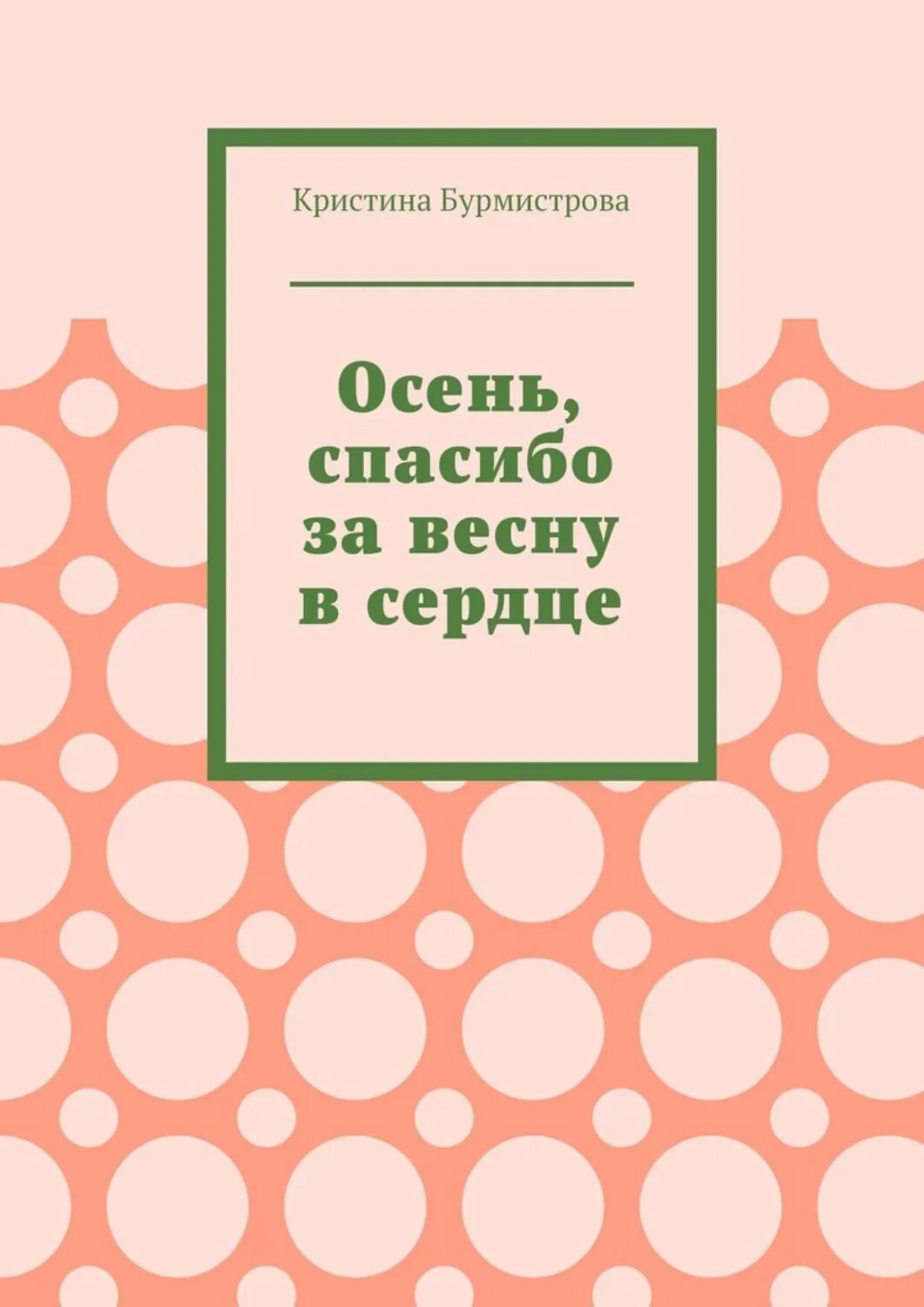 Кристина Бурмистрова

Осень, спасибо за весну в сердце